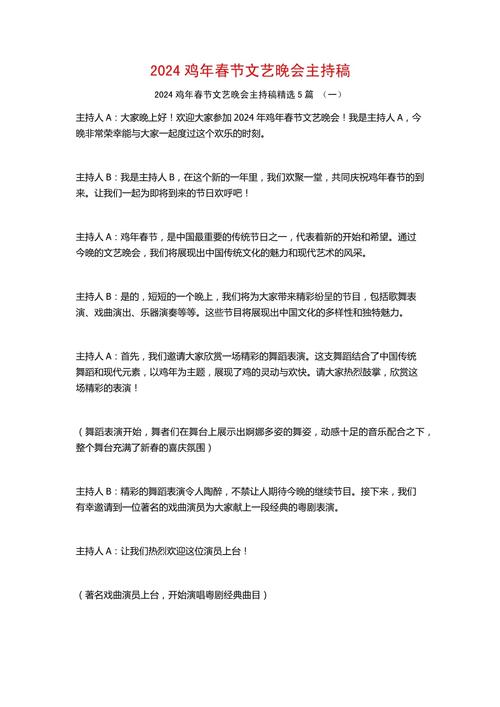 2024 鸡年春节文艺晚会主持稿

2024 鸡年春节文艺晚会主持稿精选 5 篇 （一）

主持人 A：大家晚上好！欢迎大家参加 2024 年鸡年春节文艺晚会！我是主持人 A，今晚非常荣幸能与大家一起度过这个欢乐的时刻。

主持人 B：我是主持人 B，在这个新的一年里，我们欢聚一堂，共同庆祝鸡年春节的到来。让我们一起为即将到来的节日欢呼吧！

主持人 A：鸡年春节，是中国最重要的传统节日之一，代表着新的开始和希望。通过今晚的文艺晚会，我们将展现出中国传统文化的魅力和现代艺术的风采。

主持人 B：是的，短短的一个晚上，我们将为大家带来精彩纷呈的节目，包括歌舞表演、戏曲演出、乐器演奏等等。这些节目将展现出中国文化的多样性和独特魅力。

主持人 A：首先，我们邀请大家欣赏一场精彩的舞蹈表演。这支舞蹈结合了中国传统舞蹈和现代元素，以鸡年为主题，展现了鸡的灵动与欢快。请大家热烈鼓掌，欣赏这场精彩的表演！

（舞蹈表演开始，舞者们在舞台上展示出婀娜多姿的舞姿，动感十足的音乐配合之下，整个舞台充满了新春的喜庆氛围）

主持人 B：精彩的舞蹈表演令人陶醉，不禁让人期待今晚的继续节目。接下来，我们有幸邀请到一位著名的戏曲演员为大家献上一段经典的粤剧表演。

主持人 A：让我们热烈欢迎这位演员上台！

（著名戏曲演员上台，开始演唱粤剧经典曲目）